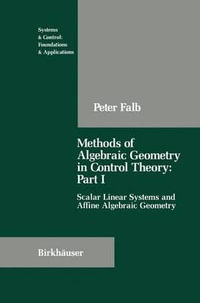 Systems
& Control:
Foundations
& Applications

Peter Falb

Methods of Algebraic Geometry in Control Theory: Part I

Scalar Linear Systems and Affine Algebraic Geometry

Birkhäuser